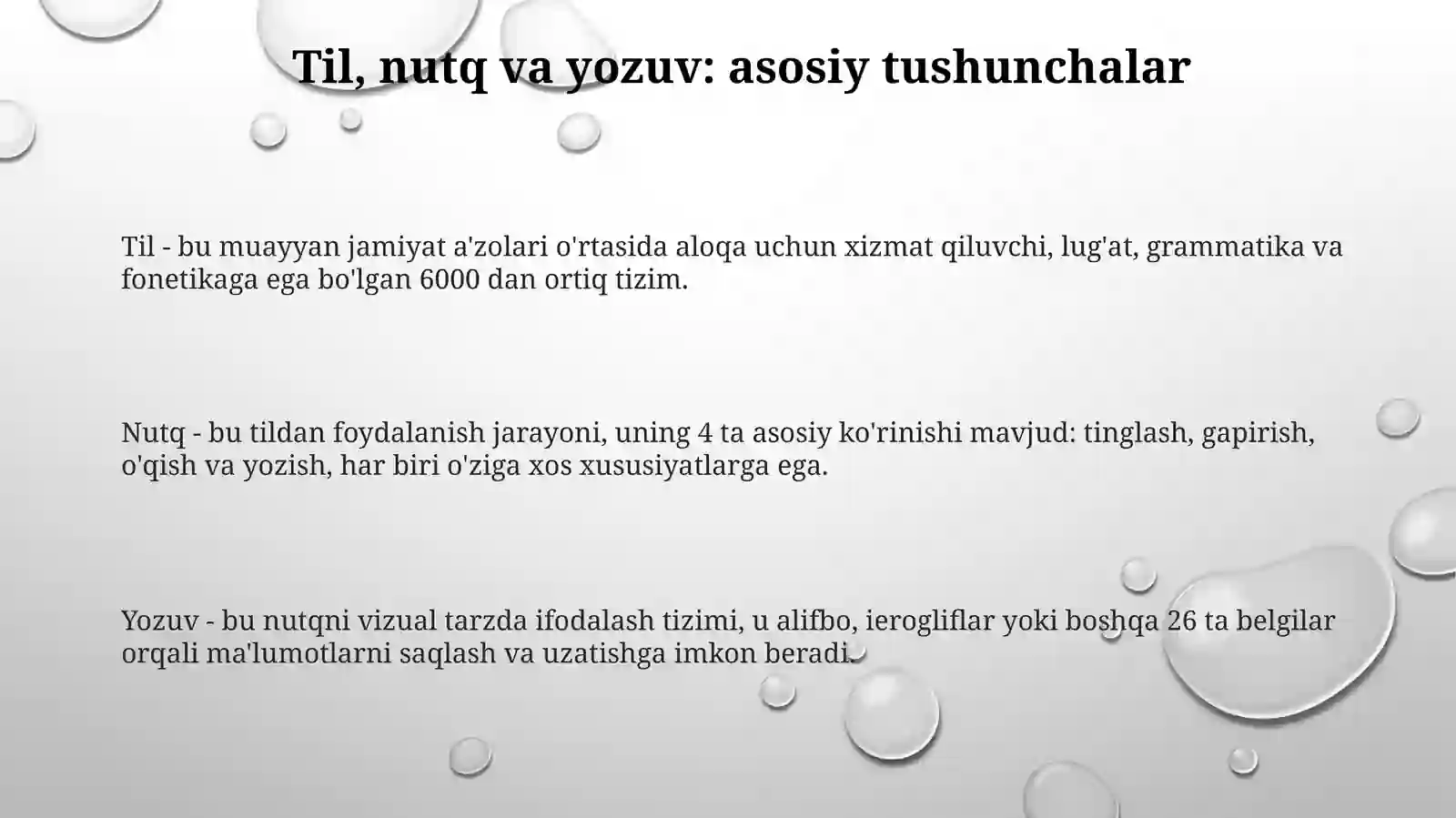 Til, nutq va yozuv: asosiy tushunchalar

Til - bu muayyan jamiyat a'zolari o'rtasida aloqa uchun xizmat qiluvchi, lug'at, grammatika va fonetikaga ega bo'lgan 6000 dan ortiq tizim.

Nutq - bu tildan foydalanish jarayoni, uning 4 ta asosiy ko'rinishi mavjud: tinglash, gapirish, o'qish va yozish, har biri o'ziga xos xususiyatlarga ega.

Yozuv - bu nutqni vizual tarzda ifodalash tizimi, u alifbo, ierogliflar yoki boshqa 26 ta belgilar orqali ma'lumotlarni saqlash va uzatishga imkon beradi.